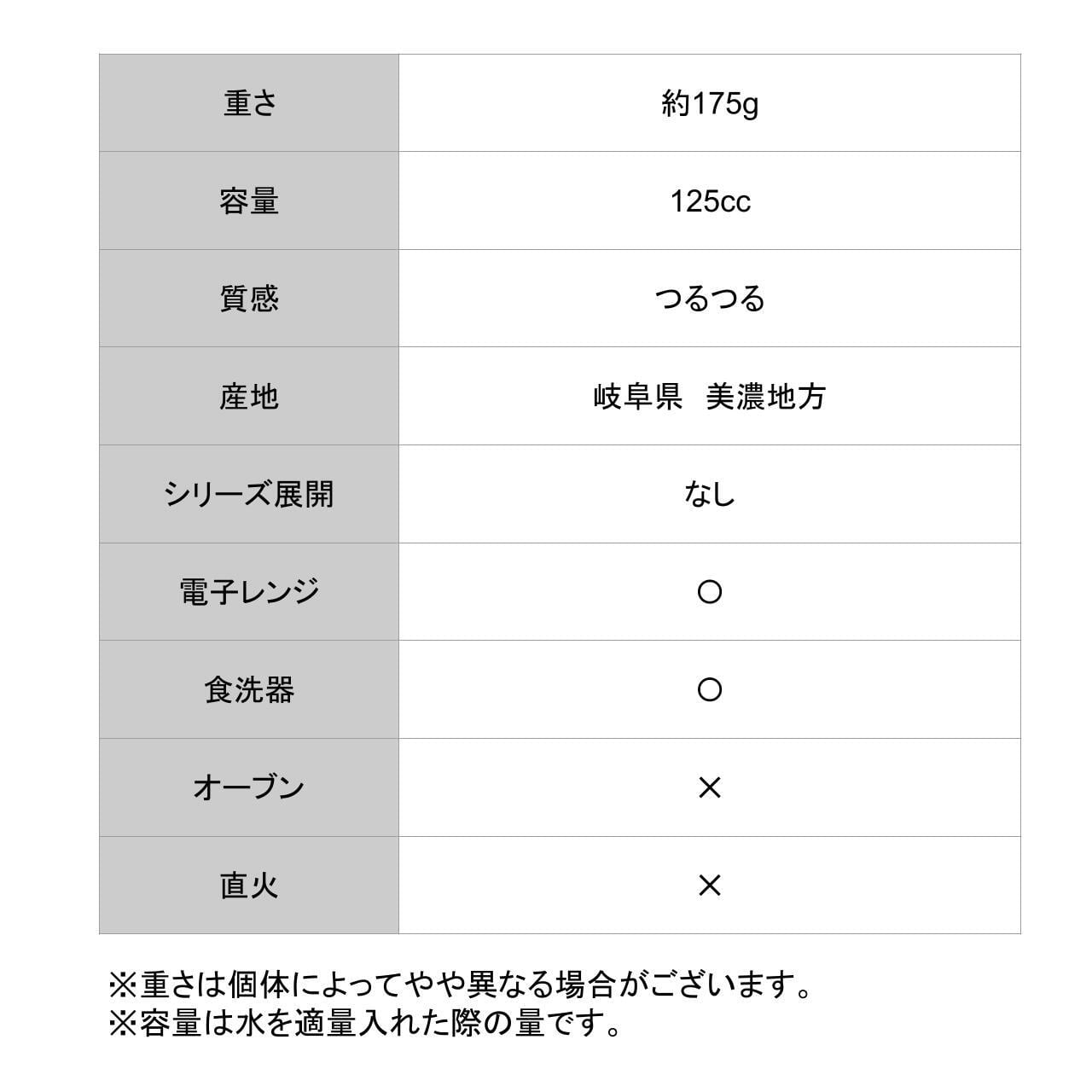 | 重さ | 約175g |
|---|---|
| 容量 | 125cc |
| 質感 | つるつる |
| 産地 | 岐阜県　美濃地方 |
| シリーズ展開 | なし |
| 電子レンジ | ○ |
| 食洗器 | ○ |
| オーブン | × |
| 直火 | × |

※重さは個体によってやや異なる場合がございます。
※容量は水を適量入れた際の量です。